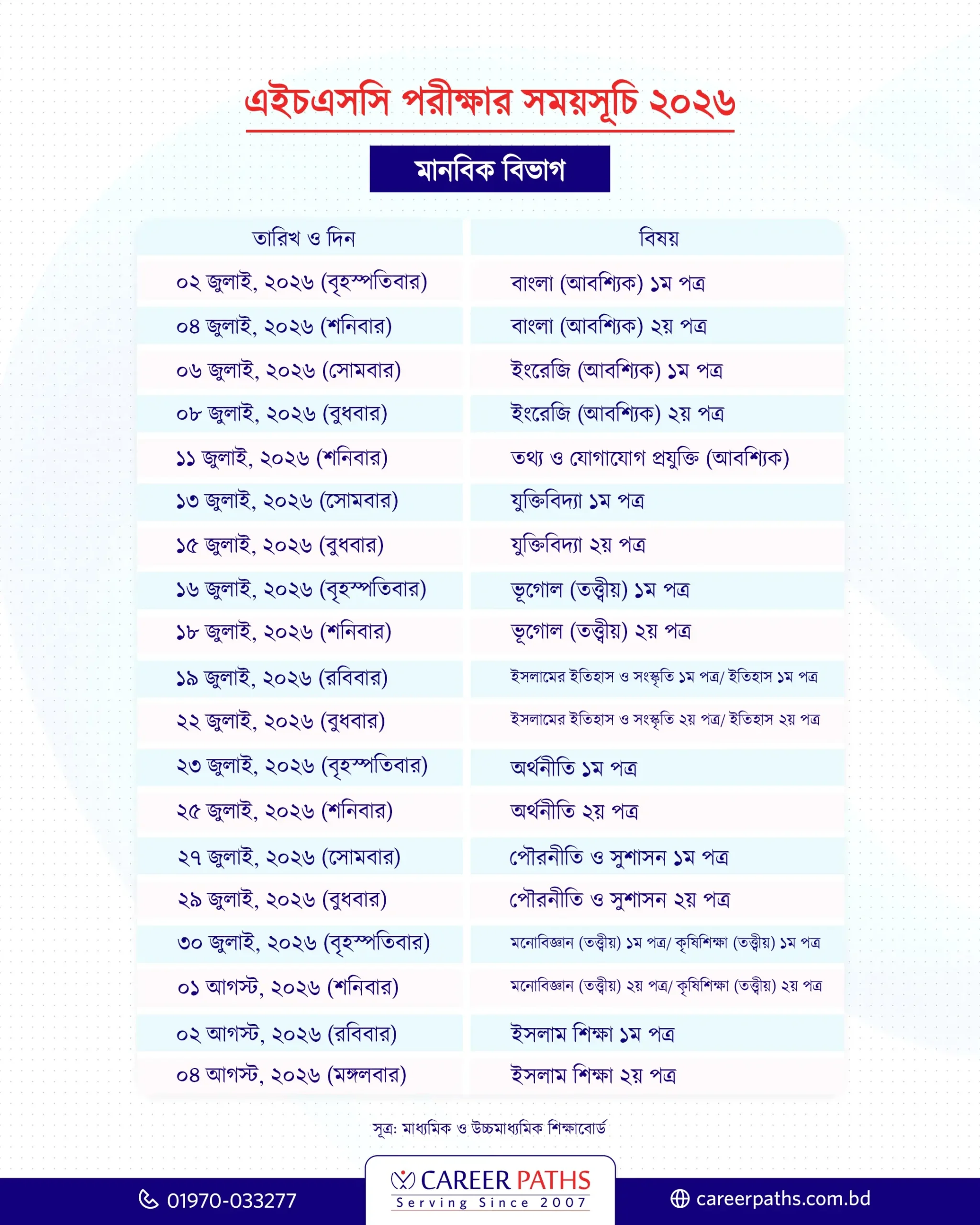 এইচএসসি পরীক্ষার সময়সূচি ২০২৬

মানবিক বিভাগ

| তারিখ ও দিন | বিষয় |
|---|---|
| ০২ জুলাই, ২০২৬ (বৃহস্পতিবার) | বাংলা (আবশ্যিক) ১ম পত্র |
| ০৪ জুলাই, ২০২৬ (শনিবার) | বাংলা (আবশ্যিক) ২য় পত্র |
| ০৬ জুলাই, ২০২৬ (সোমবার) | ইংরেজি (আবশ্যিক) ১ম পত্র |
| ০৮ জুলাই, ২০২৬ (বুধবার) | ইংরেজি (আবশ্যিক) ২য় পত্র |
| ১১ জুলাই, ২০২৬ (শনিবার) | তথ্য ও যোগাযোগ প্রযুক্তি (আবশ্যিক) |
| ১৩ জুলাই, ২০২৬ (সোমবার) | যুক্তিবিদ্যা ১ম পত্র |
| ১৫ জুলাই, ২০২৬ (বুধবার) | যুক্তিবিদ্যা ২য় পত্র |
| ১৬ জুলাই, ২০২৬ (বৃহস্পতিবার) | ভূগোল (তত্ত্বীয়) ১ম পত্র |
| ১৮ জুলাই, ২০২৬ (শনিবার) | ভূগোল (তত্ত্বীয়) ২য় পত্র |
| ১৯ জুলাই, ২০২৬ (রবিবার) | ইসলামের ইতিহাস ও সংস্কৃতি ১ম পত্র/ ইতিহাস ১ম পত্র |
| ২২ জুলাই, ২০২৬ (বুধবার) | ইসলামের ইতিহাস ও সংস্কৃতি ২য় পত্র/ ইতিহাস ২য় পত্র |
| ২৩ জুলাই, ২০২৬ (বৃহস্পতিবার) | অর্থনীতি ১ম পত্র |
| ২৫ জুলাই, ২০২৬ (শনিবার) | অর্থনীতি ২য় পত্র |
| ২৭ জুলাই, ২০২৬ (সোমবার) | পৌরনীতি ও সুশাসন ১ম পত্র |
| ২৯ জুলাই, ২০২৬ (বুধবার) | পৌরনীতি ও সুশাসন ২য় পত্র |
| ৩০ জুলাই, ২০২৬ (বৃহস্পতিবার) | মনোবিজ্ঞান (তত্ত্বীয়) ১ম পত্র/ কৃষিশিক্ষা (তত্ত্বীয়) ১ম পত্র |
| ০১ আগস্ট, ২০২৬ (শনিবার) | মনোবিজ্ঞান (তত্ত্বীয়) ২য় পত্র/ কৃষিশিক্ষা (তত্ত্বীয়) ২য় পত্র |
| ০২ আগস্ট, ২০২৬ (রবিবার) | ইসলাম শিক্ষা ১ম পত্র |
| ০৪ আগস্ট, ২০২৬ (মঙ্গলবার) | ইসলাম শিক্ষা ২য় পত্র |

সূত্র: মাধ্যমিক ও উচ্চমাধ্যমিক শিক্ষাবোর্ড

01970-033277

CAREER PATHS
Serving Since 2007

careerpaths.com.bd